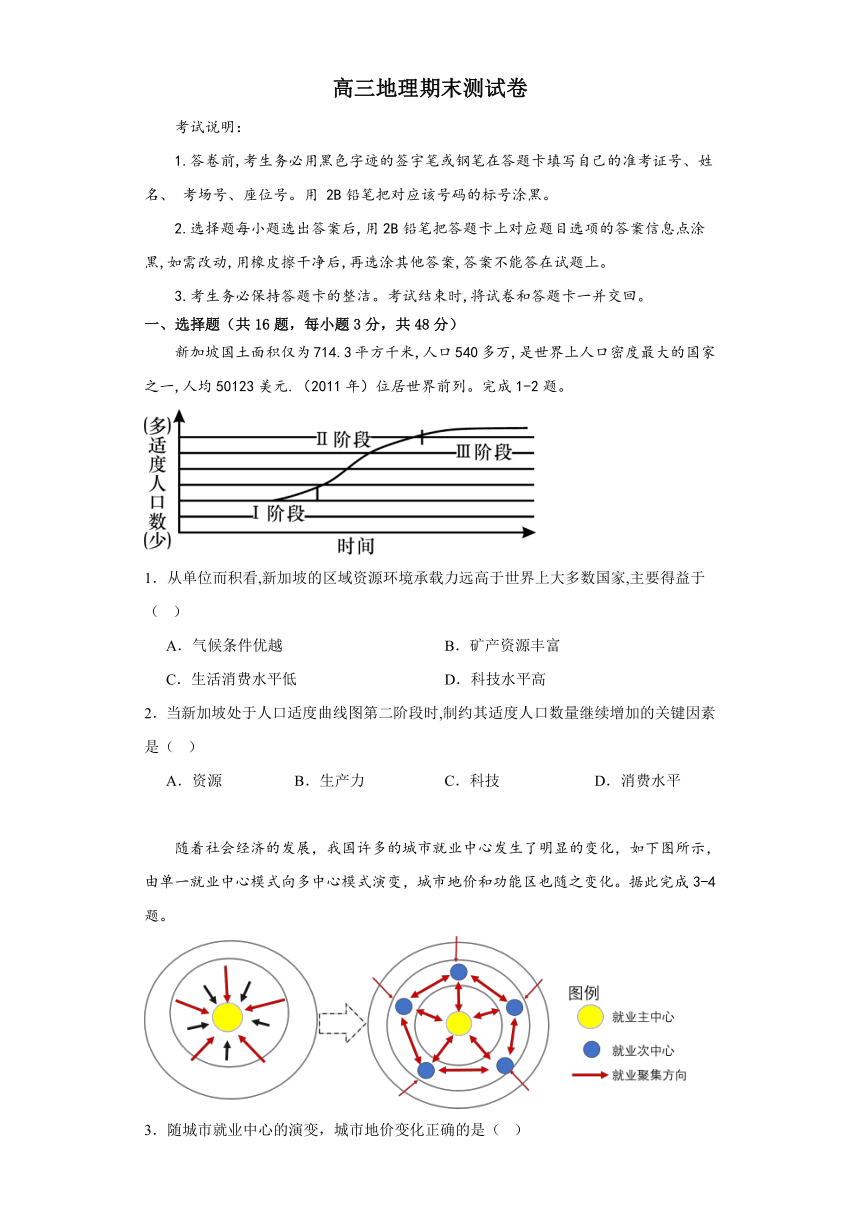 高三地理期末测试卷

考试说明：

1.答卷前,考生务必用黑色字迹的签字笔或钢笔在答题卡填写自己的准考证号、姓名、 考场号、座位号。用 2B 铅笔把对应该号码的标号涂黑。

2.选择题每小题选出答案后,用 2B 铅笔把答题卡上对应题目选项的答案信息点涂黑,如需改动,用橡皮擦干净后,再选涂其他答案,答案不能答在试题上。

3.考生务必保持答题卡的整洁。考试结束时,将试卷和答题卡一并交回。

一、选择题（共 16 题，每小题 3 分，共 48 分）

新加坡国土面积仅为 714.3 平方千米,人口 540 多万,是世界上人口密度最大的国家之一,人均 50123 美元.（2011 年）位居世界前列。完成 1-2 题。

(多)
适度人口数
(少)
Ⅱ阶段
Ⅲ阶段
Ⅰ阶段
时间

1．从单位而积看,新加坡的区域资源环境承载力远高于世界上大多数国家,主要得益于（ ）

A．气候条件优越
B．矿产资源丰富
C．生活消费水平低
D．科技水平高

2．当新加坡处于人口适度曲线图第二阶段时,制约其适度人口数量继续增加的关键因素是（ ）

A．资源
B．生产力
C．科技
D．消费水平

随着社会经济的发展，我国许多的城市就业中心发生了明显的变化，如下图所示，由单一就业中心模式向多中心模式演变，城市地价和功能区也随之变化。据此完成 3-4 题。

图例
就业主中心
就业次中心
就业聚集方向

3．随城市就业中心的演变，城市地价变化正确的是（ ）